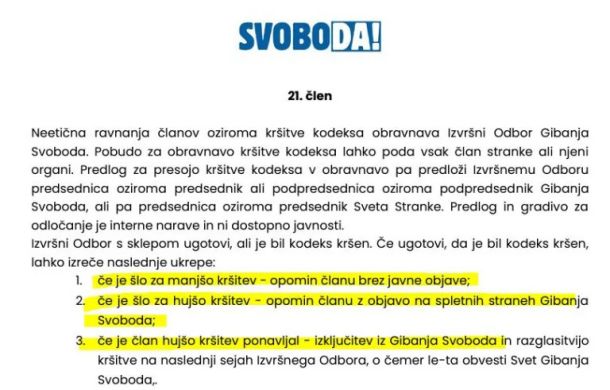 SVOBODA!

21. člen

Neetična ravnanja članov oziroma kršitve kodeksa obravnava Izvršni Odbor Gibanja Svoboda. Pobudo za obravnavo kršitve kodeksa lahko poda vsak član stranke ali njeni organi. Predlog za presojo kršitve kodeksa v obravnavo pa predloži Izvršnemu Odboru predsednica oziroma predsednik ali podpredsednica oziroma podpredsednik Gibanja Svoboda, ali pa predsednica oziroma predsednik Sveta Stranke. Predlog in gradivo za odločanje je interne narave in ni dostopno javnosti.
Izvršni Odbor s sklepom ugotovi, ali je bil kodeks kršen. Če ugotovi, da je bil kodeks kršen, lahko izreče naslednje ukrepe:

1. če je šlo za manjšo kršitev - opomin članu brez javne objave;
2. če je šlo za hujšo kršitev - opomin članu z objavo na spletnih straneh Gibanja Svoboda;
3. če je član hujšo kršitev ponavljal - izključitev iz Gibanja Svoboda in razglasitvijo kršitve na naslednji sejah Izvršnega Odbora, o čemer le-ta obvesti Svet Gibanja Svoboda,.